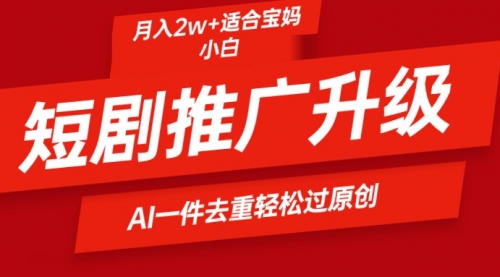 月入2w+适合宝妈小白

短剧推广升级

AI一件去重轻松过原创